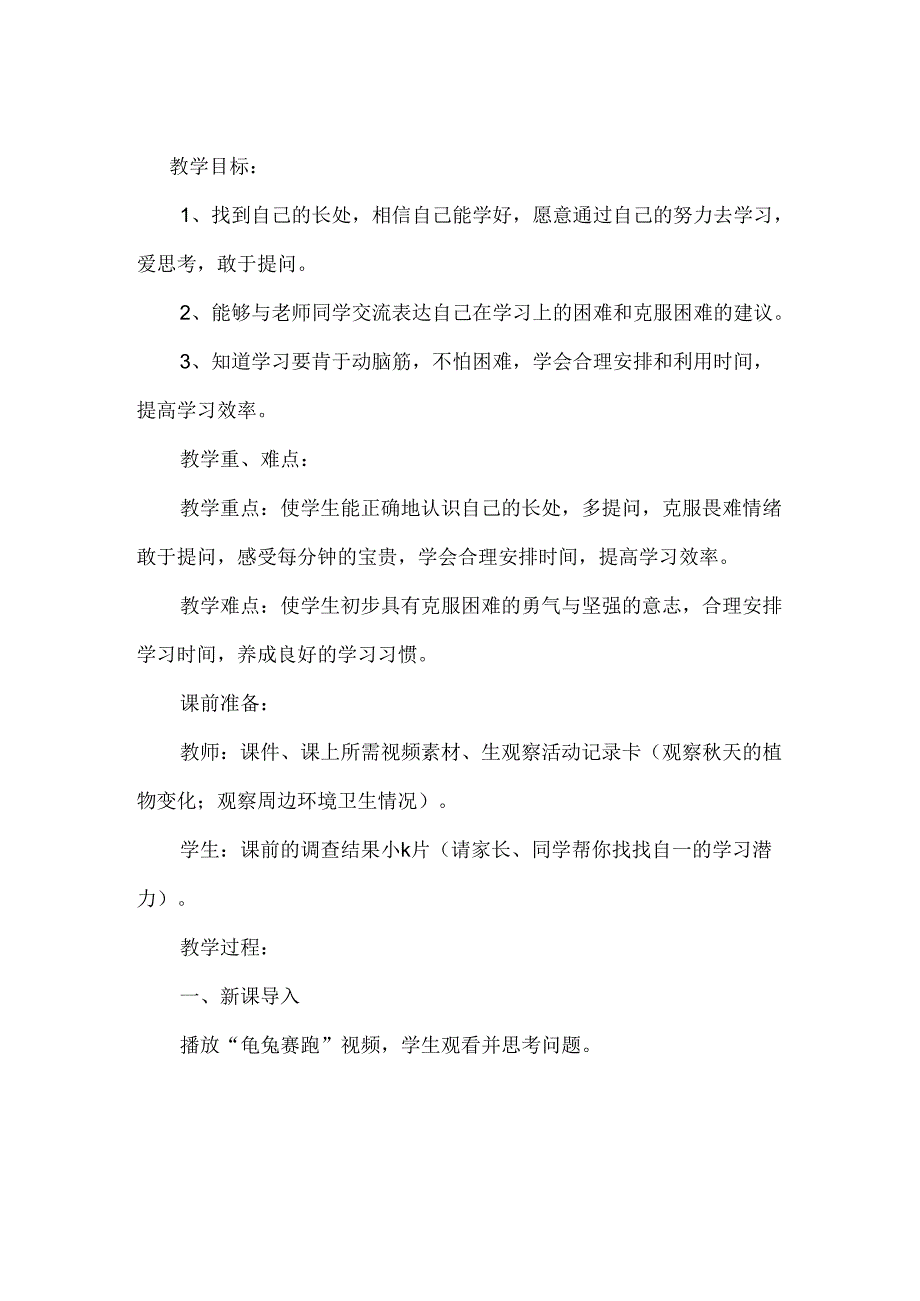 教学目标：

1、找到自己的长处，相信自己能学好，愿意通过自己的努力去学习，爱思考，敢于提问。

2、能够与老师同学交流表达自己在学习上的困难和克服困难的建议。

3、知道学习要肯于动脑筋，不怕困难，学会合理安排和利用时间，提高学习效率。

教学重、难点：

教学重点：使学生能正确地认识自己的长处，多提问，克服畏难情绪敢于提问，感受每分钟的宝贵，学会合理安排时间，提高学习效率。

教学难点：使学生初步具有克服困难的勇气与坚强的意志，合理安排学习时间，养成良好的学习习惯。

课前准备：

教师：课件、课上所需视频素材、生观察活动记录卡（观察秋天的植物变化；观察周边环境卫生情况）。

学生：课前的调查结果小k片（请家长、同学帮你找找自一的学习潜力）。

教学过程：

一、新课导入

播放“龟兔赛跑”视频，学生观看并思考问题。